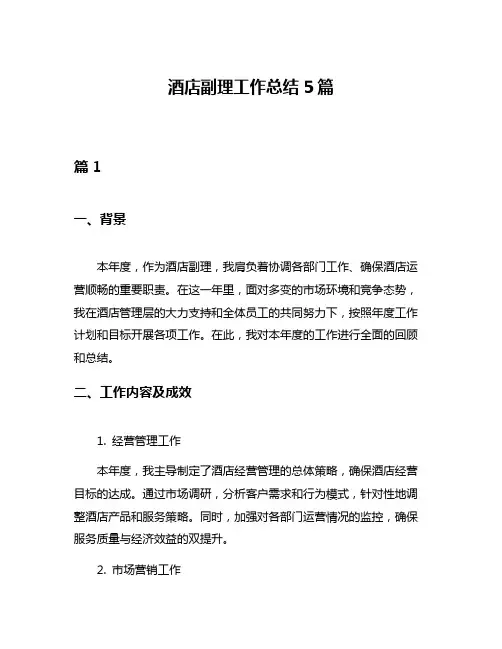 酒店副理工作总结 5 篇

篇 1

一、背景

本年度，作为酒店副理，我肩负着协调各部门工作、确保酒店运营顺畅的重要职责。在这一年里，面对多变的市场环境和竞争态势，我在酒店管理层的大力支持和全体员工的共同努力下，按照年度工作计划和目标开展各项工作。在此，我对本年度的工作进行全面的回顾和总结。

二、工作内容及成效

1. 经营管理工作

本年度，我主导制定了酒店经营管理的总体策略，确保酒店经营目标的达成。通过市场调研，分析客户需求和行为模式，针对性地调整酒店产品和服务策略。同时，加强对各部门运营情况的监控，确保服务质量与经济效益的双提升。

2. 市场营销工作